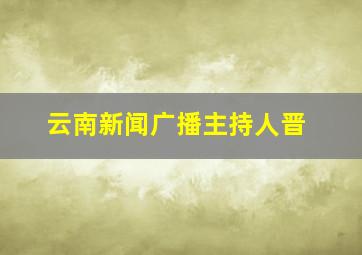 云南新闻广播主持人晋